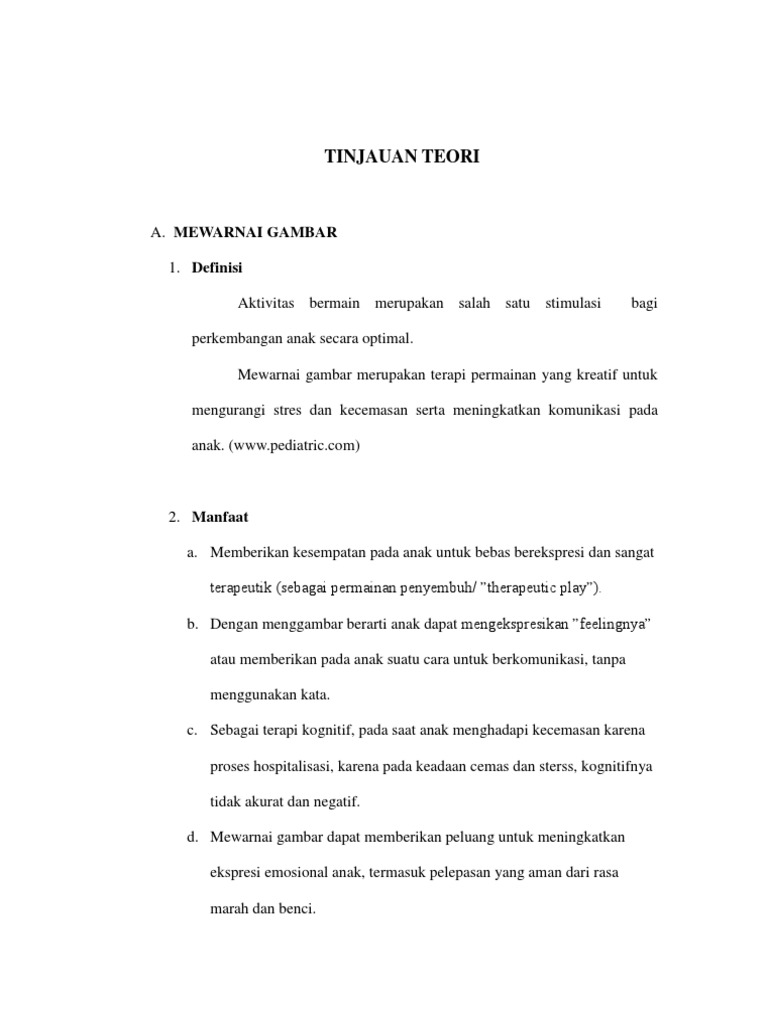 TINJAUAN TEORI

A. MEWARNAI GAMBAR

1. Definisi

Aktivitas bermain merupakan salah satu stimulasi bagi perkembangan anak secara optimal.

Mewarnai gambar merupakan terapi permainan yang kreatif untuk mengurangi stres dan kecemasan serta meningkatkan komunikasi pada anak. (www.pediatric.com)

2. Manfaat

a. Memberikan kesempatan pada anak untuk bebas berekspresi dan sangat terapeutik (sebagai permainan penyembuh/ "therapeutic play").

b. Dengan menggambar berarti anak dapat mengekspresikan "feelingnya" atau memberikan pada anak suatu cara untuk berkomunikasi, tanpa menggunakan kata.

c. Sebagai terapi kognitif, pada saat anak menghadapi kecemasan karena proses hospitalisasi, karena pada keadaan cemas dan sterss, kognitifnya tidak akurat dan negatif.

d. Mewarnai gambar dapat memberikan peluang untuk meningkatkan ekspresi emosional anak, termasuk pelepasan yang aman dari rasa marah dan benci.